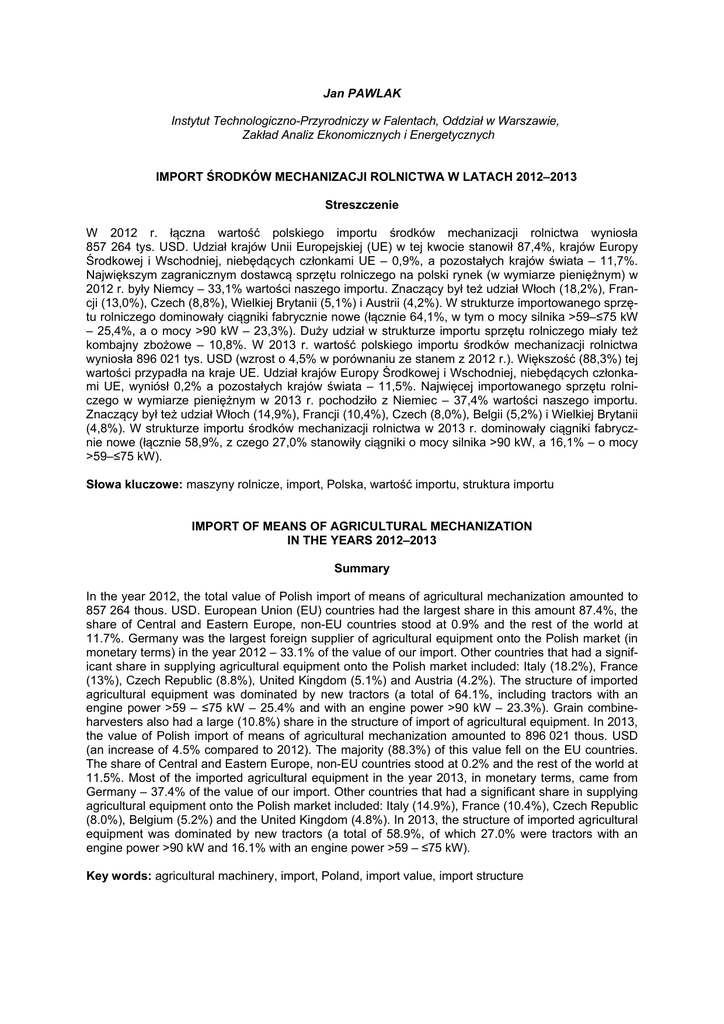 Jan PAWLAK

Instytut Technologiczno-Przyrodniczy w Falentach, Oddział w Warszawie, Zakład Analiz Ekonomicznych i Energetycznych

IMPORT ŚRODKÓW MECHANIZACJI ROLNICTWA W LATACH 2012–2013

Streszczenie

W 2012 r. łączna wartość polskiego importu środków mechanizacji rolnictwa wyniosła 857 264 tys. USD. Udział krajów Unii Europejskiej (UE) w tej kwocie stanowił 87,4%, krajów Europy Środkowej i Wschodniej, niebędących członkami UE – 0,9%, a pozostałych krajów świata – 11,7%. Największym zagranicznym dostawcą sprzętu rolniczego na polski rynek (w wymiarze pieniężnym) w 2012 r. były Niemcy – 33,1% wartości naszego importu. Znaczący był też udział Włoch (18,2%), Francji (13,0%), Czech (8,8%), Wielkiej Brytanii (5,1%) i Austrii (4,2%). W strukturze importowanego sprzętu rolniczego dominowały ciągniki fabrycznie nowe (łącznie 64,1%, w tym o mocy silnika >59–≤75 kW – 25,4%, a o mocy >90 kW – 23,3%). Duży udział w strukturze importu sprzętu rolniczego miały też kombajny zbożowe – 10,8%. W 2013 r. wartość polskiego importu środków mechanizacji rolnictwa wyniosła 896 021 tys. USD (wzrost o 4,5% w porównaniu ze stanem z 2012 r.). Większość (88,3%) tej wartości przypadła na kraje UE. Udział krajów Europy Środkowej i Wschodniej, niebędących członkami UE, wyniósł 0,2% a pozostałych krajów świata – 11,5%. Najwięcej importowanego sprzętu rolniczego w wymiarze pieniężnym w 2013 r. pochodziło z Niemiec – 37,4% wartości naszego importu. Znaczący był też udział Włoch (14,9%), Francji (10,4%), Czech (8,0%), Belgii (5,2%) i Wielkiej Brytanii (4,8%). W strukturze importu środków mechanizacji rolnictwa w 2013 r. dominowały ciągniki fabrycznie nowe (łącznie 58,9%, z czego 27,0% stanowiły ciągniki o mocy silnika >90 kW, a 16,1% – o mocy >59–≤75 kW).

Słowa kluczowe: maszyny rolnicze, import, Polska, wartość importu, struktura importu

IMPORT OF MEANS OF AGRICULTURAL MECHANIZATION IN THE YEARS 2012–2013

Summary

In the year 2012, the total value of Polish import of means of agricultural mechanization amounted to 857 264 thous. USD. European Union (EU) countries had the largest share in this amount 87.4%, the share of Central and Eastern Europe, non-EU countries stood at 0.9% and the rest of the world at 11.7%. Germany was the largest foreign supplier of agricultural equipment onto the Polish market (in monetary terms) in the year 2012 – 33.1% of the value of our import. Other countries that had a significant share in supplying agricultural equipment onto the Polish market included: Italy (18.2%), France (13%), Czech Republic (8.8%), United Kingdom (5.1%) and Austria (4.2%). The structure of imported agricultural equipment was dominated by new tractors (a total of 64.1%, including tractors with an engine power >59 – ≤75 kW – 25.4% and with an engine power >90 kW – 23.3%). Grain combine-harvesters also had a large (10.8%) share in the structure of import of agricultural equipment. In 2013, the value of Polish import of means of agricultural mechanization amounted to 896 021 thous. USD (an increase of 4.5% compared to 2012). The majority (88.3%) of this value fell on the EU countries. The share of Central and Eastern Europe, non-EU countries stood at 0.2% and the rest of the world at 11.5%. Most of the imported agricultural equipment in the year 2013, in monetary terms, came from Germany – 37.4% of the value of our import. Other countries that had a significant share in supplying agricultural equipment onto the Polish market included: Italy (14.9%), France (10.4%), Czech Republic (8.0%), Belgium (5.2%) and the United Kingdom (4.8%). In 2013, the structure of imported agricultural equipment was dominated by new tractors (a total of 58.9%, of which 27.0% were tractors with an engine power >90 kW and 16.1% with an engine power >59 – ≤75 kW).

Key words: agricultural machinery, import, Poland, import value, import structure